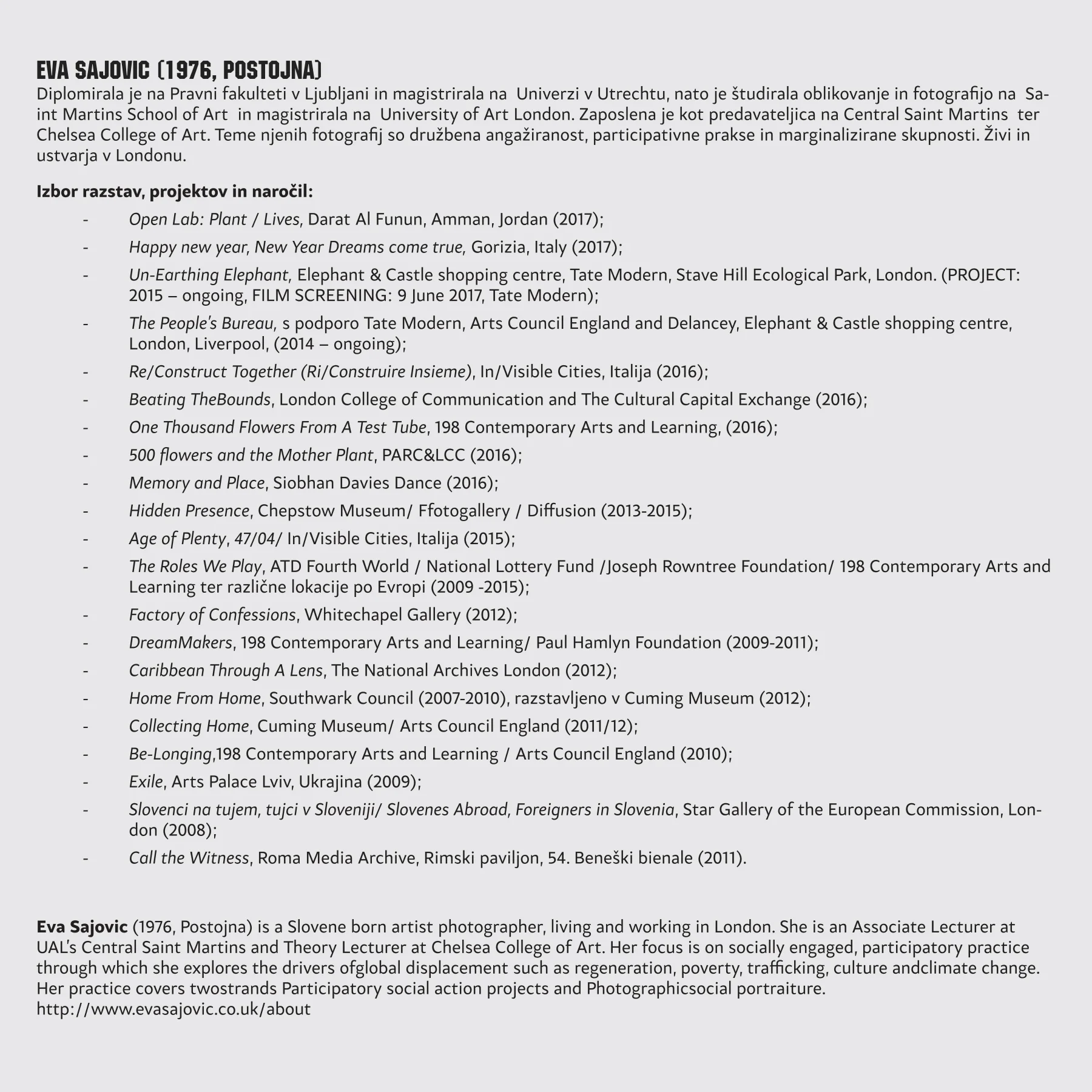 EVA SAJOVIC (1976, POSTOJNA)
Diplomirala je na Pravni fakulteti v Ljubljani in magistrirala na Univerzi v Utrechtu, nato je študirala oblikovanje in fotografijo na Saint Martins School of Art in magistrirala na University of Art London. Zaposlena je kot predavateljica na Central Saint Martins ter Chelsea College of Art. Teme njenih fotografij so družbena angažiranost, participativne prakse in marginalizirane skupnosti. Živi in ustvarja v Londonu.

Izbor razstav, projektov in naročil:
- Open Lab: Plant / Lives, Darat Al Funun, Amman, Jordan (2017);
- Happy new year, New Year Dreams come true, Gorizia, Italy (2017);
- Un-Earthing Elephant, Elephant & Castle shopping centre, Tate Modern, Stave Hill Ecological Park, London. (PROJECT: 2015 – ongoing, FILM SCREENING: 9 June 2017, Tate Modern);
- The People's Bureau, s podporo Tate Modern, Arts Council England and Delancey, Elephant & Castle shopping centre, London, Liverpool, (2014 – ongoing);
- Re/Construct Together (Ri/Construire Insieme), In/Visible Cities, Italija (2016);
- Beating TheBounds, London College of Communication and The Cultural Capital Exchange (2016);
- One Thousand Flowers From A Test Tube, 198 Contemporary Arts and Learning, (2016);
- 500 flowers and the Mother Plant, PARC&LCC (2016);
- Memory and Place, Siobhan Davies Dance (2016);
- Hidden Presence, Chepstow Museum/ Ffotogallery / Diffusion (2013-2015);
- Age of Plenty, 47/04/ In/Visible Cities, Italija (2015);
- The Roles We Play, ATD Fourth World / National Lottery Fund /Joseph Rowntree Foundation/ 198 Contemporary Arts and Learning ter različne lokacije po Evropi (2009 -2015);
- Factory of Confessions, Whitechapel Gallery (2012);
- DreamMakers, 198 Contemporary Arts and Learning/ Paul Hamlyn Foundation (2009-2011);
- Caribbean Through A Lens, The National Archives London (2012);
- Home From Home, Southwark Council (2007-2010), razstavljeno v Cuming Museum (2012);
- Collecting Home, Cuming Museum/ Arts Council England (2011/12);
- Be-Longing,198 Contemporary Arts and Learning / Arts Council England (2010);
- Exile, Arts Palace Lviv, Ukrajina (2009);
- Slovenci na tujem, tujci v Sloveniji/ Slovenes Abroad, Foreigners in Slovenia, Star Gallery of the European Commission, London (2008);
- Call the Witness, Roma Media Archive, Rimski paviljon, 54. Beneški bienale (2011).

Eva Sajovic (1976, Postojna) is a Slovene born artist photographer, living and working in London. She is an Associate Lecturer at UAL's Central Saint Martins and Theory Lecturer at Chelsea College of Art. Her focus is on socially engaged, participatory practice through which she explores the drivers ofglobal displacement such as regeneration, poverty, trafficking, culture andclimate change. Her practice covers twostrands Participatory social action projects and Photographicsocial portraiture.
http://www.evasajovic.co.uk/about